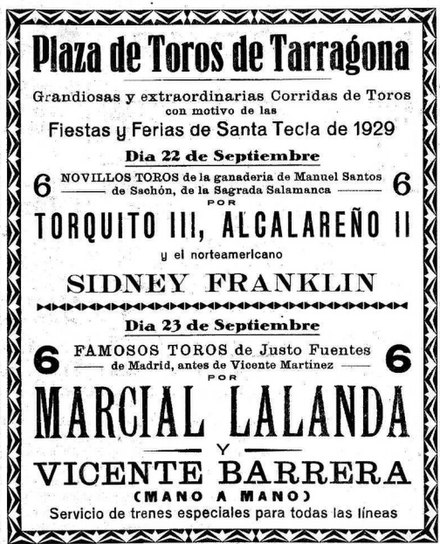 Plaza de Toros de Tarragona

Grandiosas y extraordinarias Corridas de Toros con motivo de las

Fiestas y Ferias de Santa Tecla de 1929

Dia 22 de Septiembre

6 NOVILLOS TOROS de la ganaderia de Manuel Santos de Sachón, de la Sagrada Salamanca 6

POR

TORQUITO III, ALCALAREÑO II

y el norteamericano

SIDNEY FRANKLIN

Dia 23 de Septiembre

6 FAMOSOS TOROS de Justo Fuentes de Madrid, antes de Vicente Martinez 6

POR

MARCIAL LALANDA

Y

VICENTE BARRERA

(MANO A MANO)

Servicio de trenes especiales para todas las líneas